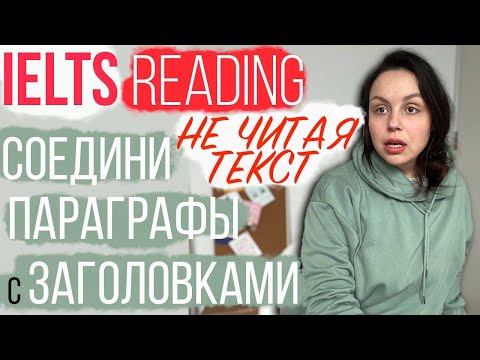 IELTS READING
НЕ ЧИТАЯ ТЕКСТ
СОЕДИНИ
ПАРАГРАФЫ
С ЗАГОЛОВКАМИ